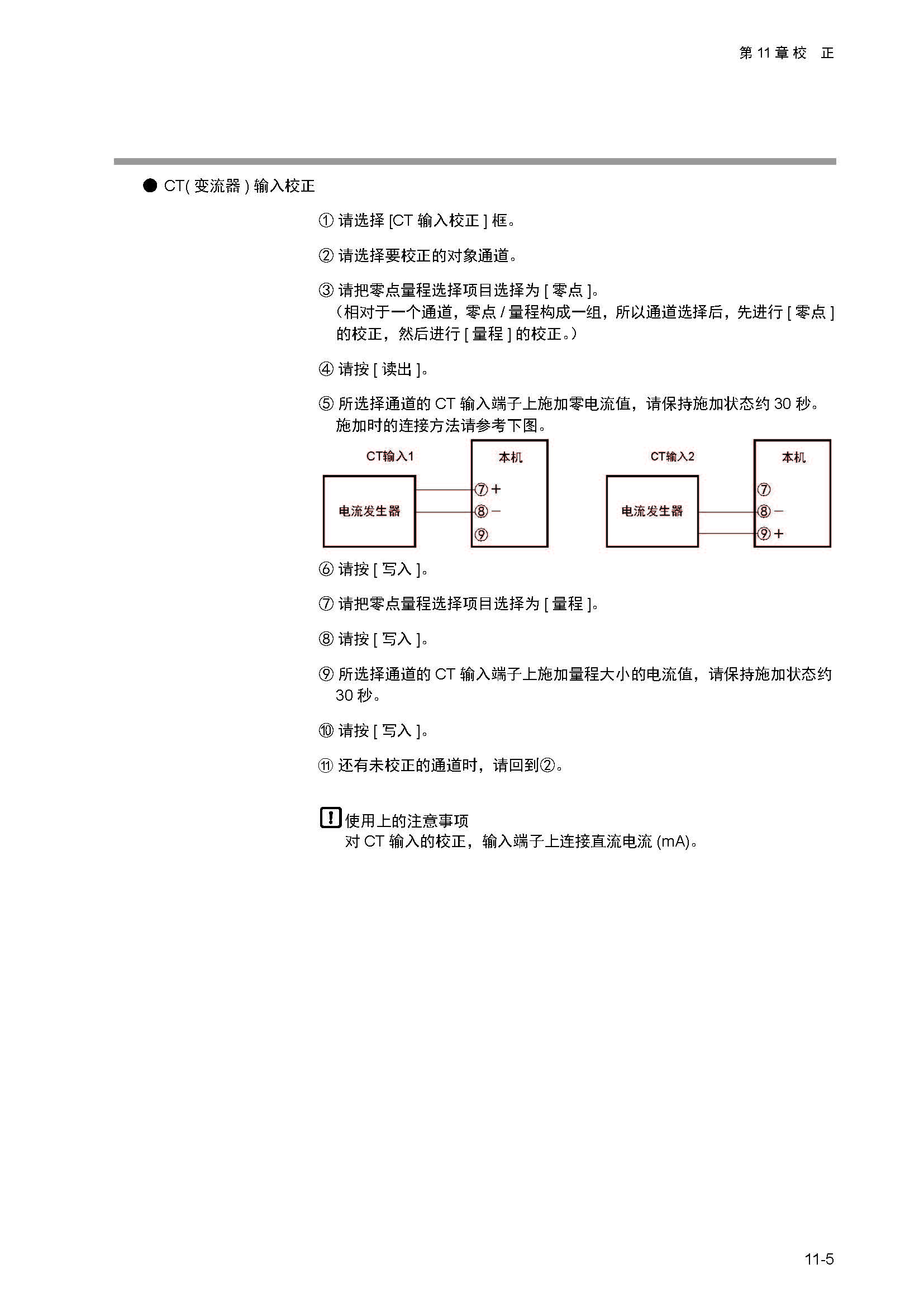 第 11 章 校　正

● CT( 变流器 ) 输入校正

① 请选择 [CT 输入校正 ] 框。

② 请选择要校正的对象通道。

③ 请把零点量程选择项目选择为 [ 零点 ]。
（相对于一个通道，零点 / 量程构成一组，所以通道选择后，先进行 [ 零点 ] 的校正，然后进行 [ 量程 ] 的校正。）

④ 请按 [ 读出 ]。

⑤ 所选择通道的 CT 输入端子上施加零电流值，请保持施加状态约 30 秒。
施加时的连接方法请参考下图。

CT输入1
本机
电流发生器
⑦ +
⑧ −
⑨

CT输入2
本机
电流发生器
⑦
⑧ −
⑨ +

⑥ 请按 [ 写入 ]。

⑦ 请把零点量程选择项目选择为 [ 量程 ]。

⑧ 请按 [ 写入 ]。

⑨ 所选择通道的 CT 输入端子上施加量程大小的电流值，请保持施加状态约 30 秒。

⑩ 请按 [ 写入 ]。

⑪ 还有未校正的通道时，请回到②。

! 使用上的注意事项
对 CT 输入的校正，输入端子上连接直流电流 (mA)。

11-5